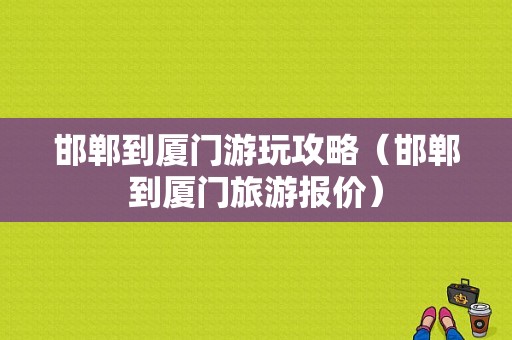 邯郸到厦门游玩攻略（邯郸到厦门旅游报价）